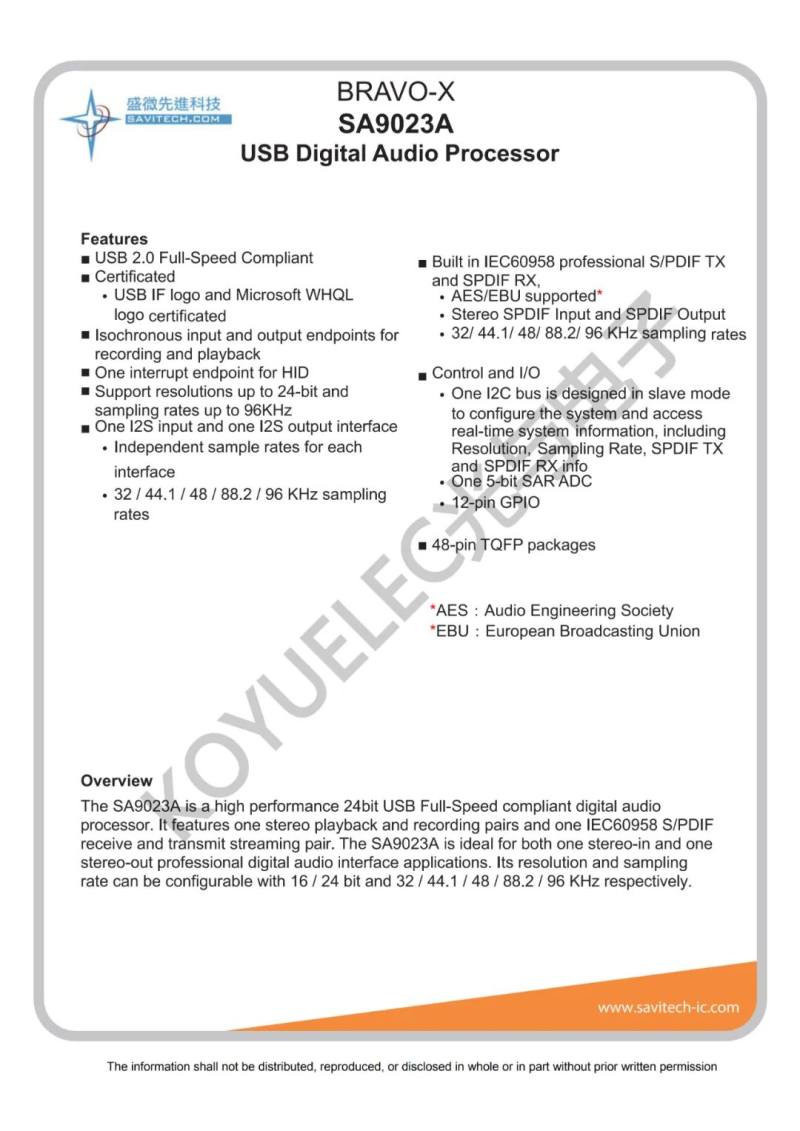 盛微先進科技
SAVITECH.COM

BRAVO-X
SA9023A
USB Digital Audio Processor

Features
■ USB 2.0 Full-Speed Compliant
■ Certificated
• USB IF logo and Microsoft WHQL logo certificated
■ Isochronous input and output endpoints for recording and playback
■ One interrupt endpoint for HID
■ Support resolutions up to 24-bit and sampling rates up to 96KHz
■ One I2S input and one I2S output interface
• Independent sample rates for each interface
• 32 / 44.1 / 48 / 88.2 / 96 KHz sampling rates

■ Built in IEC60958 professional S/PDIF TX and SPDIF RX,
• AES/EBU supported*
• Stereo SPDIF Input and SPDIF Output
• 32/ 44.1/ 48/ 88.2/ 96 KHz sampling rates

■ Control and I/O
• One I2C bus is designed in slave mode to configure the system and access real-time system information, including Resolution, Sampling Rate, SPDIF TX and SPDIF RX info
• One 5-bit SAR ADC
• 12-pin GPIO

■ 48-pin TQFP packages

*AES : Audio Engineering Society
*EBU : European Broadcasting Union

KOYUELEC光与电子

Overview
The SA9023A is a high performance 24bit USB Full-Speed compliant digital audio processor. It features one stereo playback and recording pairs and one IEC60958 S/PDIF receive and transmit streaming pair. The SA9023A is ideal for both one stereo-in and one stereo-out professional digital audio interface applications. Its resolution and sampling rate can be configurable with 16 / 24 bit and 32 / 44.1 / 48 / 88.2 / 96 KHz respectively.

www.savitech-ic.com

The information shall not be distributed, reproduced, or disclosed in whole or in part without prior written permission